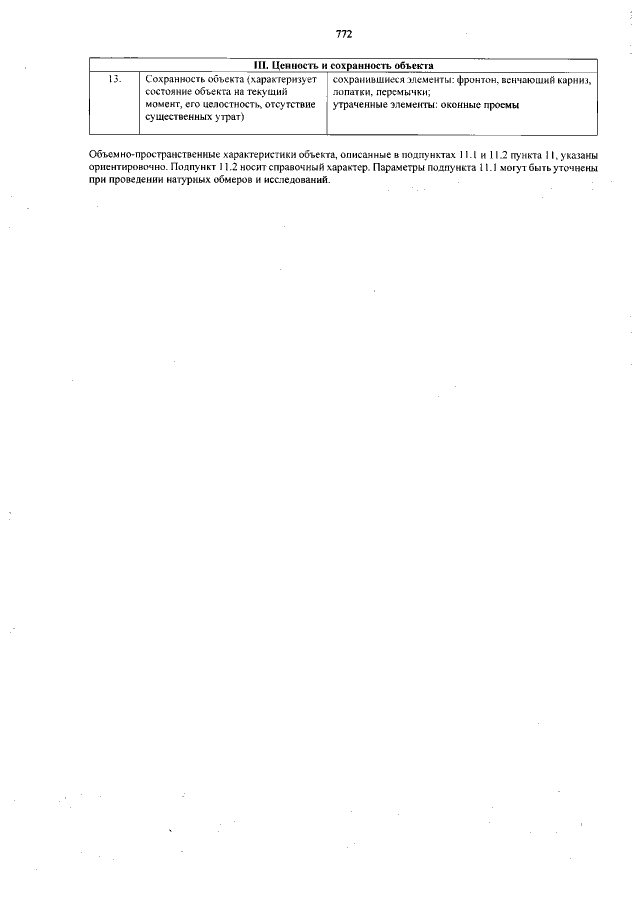 772

| III. Ценность и сохранность объекта | | |
|---|---|---|
| 13. | Сохранность объекта (характеризует состояние объекта на текущий момент, его целостность, отсутствие существенных утрат) | сохранившиеся элементы: фронтон, венчающий карниз, лопатки, перемычки; утраченные элементы: оконные проемы |

Объемно-пространственные характеристики объекта, описанные в подпунктах 11.1 и 11.2 пункта 11, указаны ориентировочно. Подпункт 11.2 носит справочный характер. Параметры подпункта 11.1 могут быть уточнены при проведении натурных обмеров и исследований.